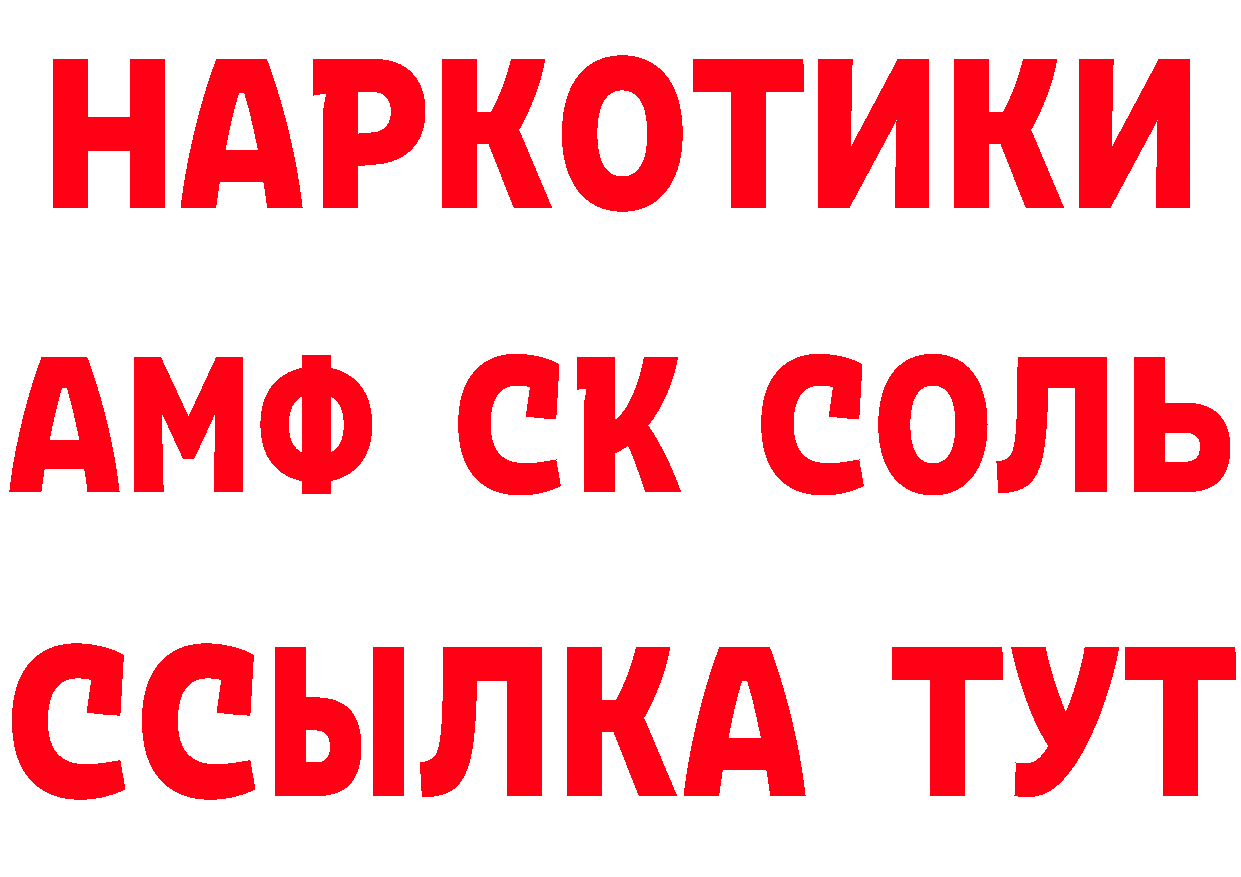 НАРКОТИКИ
АМФ СК СОЛЬ
ССЫЛКА ТУТ